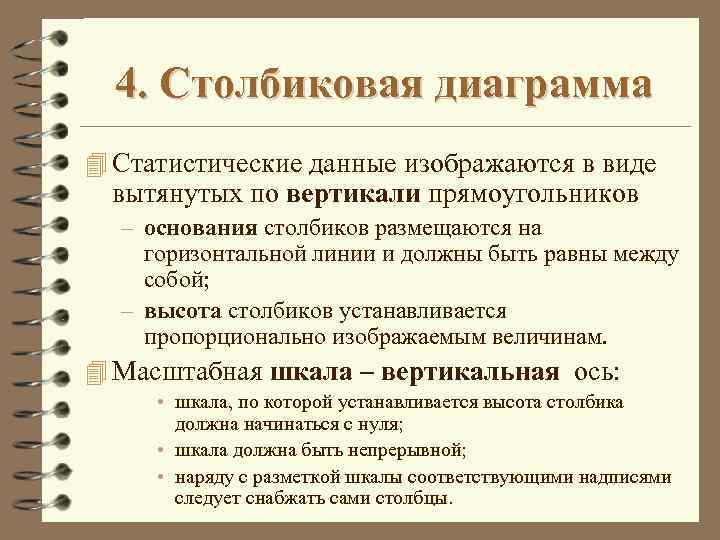 4. Столбиковая диаграмма

Статистические данные изображаются в виде вытянутых по вертикали прямоугольников

– основания столбиков размещаются на горизонтальной линии и должны быть равны между собой;

– высота столбиков устанавливается пропорционально изображаемым величинам.

Масштабная шкала – вертикальная ось:

• шкала, по которой устанавливается высота столбика должна начинаться с нуля;

• шкала должна быть непрерывной;

• наряду с разметкой шкалы соответствующими надписями следует снабжать сами столбцы.